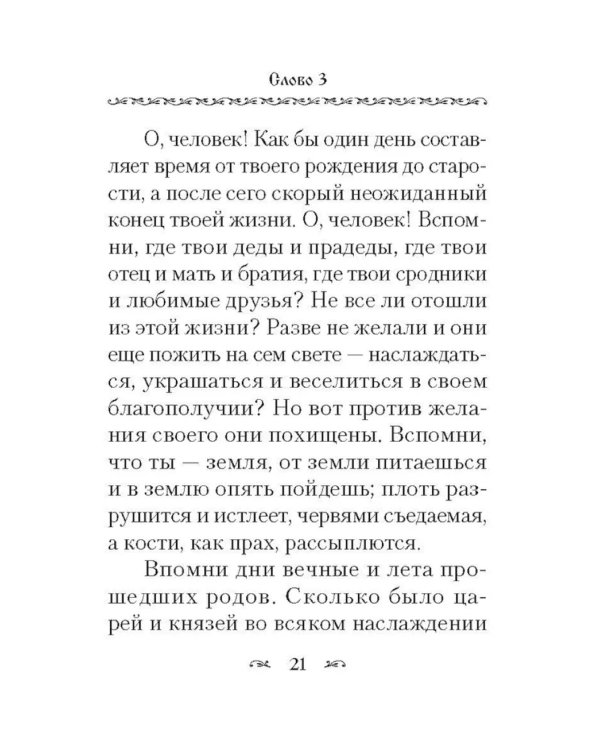 Слово 3

О, человек! Как бы один день составляет время от твоего рождения до старости, а после сего скорый неожиданный конец твоей жизни. О, человек! Вспомни, где твои деды и прадеды, где твои отец и мать и братия, где твои сродники и любимые друзья? Не все ли отошли из этой жизни? Разве не желали и они еще пожить на сем свете — наслаждаться, украшаться и веселиться в своем благополучии? Но вот против желания своего они похищены. Вспомни, что ты — земля, от земли питаешься и в землю опять пойдешь; плоть разрушится и истлеет, червями съедаемая, а кости, как прах, рассыплются.

Впомни дни вечные и лета прошедших родов. Сколько было царей и князей во всяком наслаждении

21